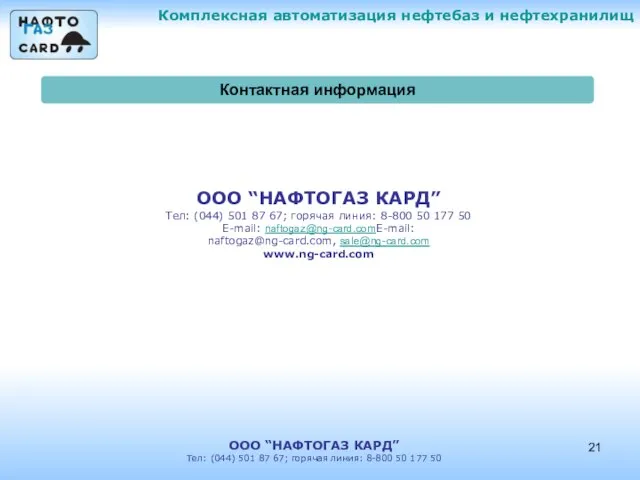 НАФТО
ГАЗ
CARD

Комплексная автоматизация нефтебаз и нефтехранилищ

Контактная информация

ООО “НАФТОГАЗ КАРД”
Тел: (044) 501 87 67; горячая линия: 8-800 50 177 50
E-mail: naftogaz@ng-card.comE-mail: naftogaz@ng-card.com, sale@ng-card.com
www.ng-card.com

ООО “НАФТОГАЗ КАРД”
Тел: (044) 501 87 67; горячая линия: 8-800 50 177 50

21